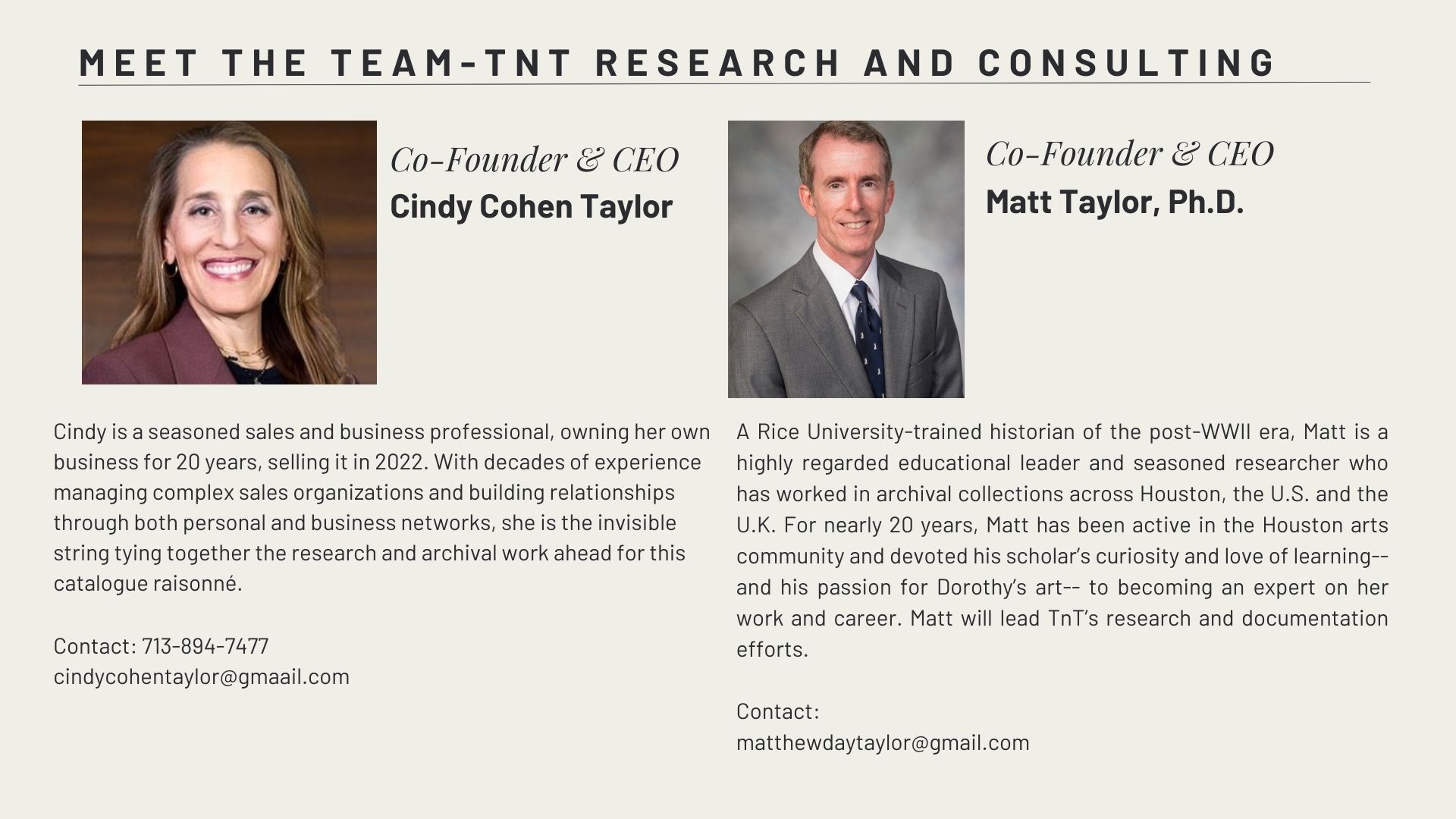 MEET THE TEAM-TNT RESEARCH AND CONSULTING

Co-Founder & CEO
Cindy Cohen Taylor

Cindy is a seasoned sales and business professional, owning her own business for 20 years, selling it in 2022. With decades of experience managing complex sales organizations and building relationships through both personal and business networks, she is the invisible string tying together the research and archival work ahead for this catalogue raisonné.

Contact: 713-894-7477
cindycohentaylor@gmaail.com

Co-Founder & CEO
Matt Taylor, Ph.D.

A Rice University-trained historian of the post-WWII era, Matt is a highly regarded educational leader and seasoned researcher who has worked in archival collections across Houston, the U.S. and the U.K. For nearly 20 years, Matt has been active in the Houston arts community and devoted his scholar's curiosity and love of learning-- and his passion for Dorothy's art-- to becoming an expert on her work and career. Matt will lead TnT's research and documentation efforts.

Contact:
matthewdaytaylor@gmail.com